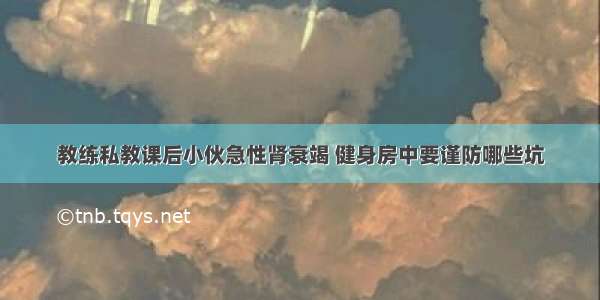 教练私教课后小伙急性肾衰竭 健身房中要谨防哪些坑

©tnb.tqys.net